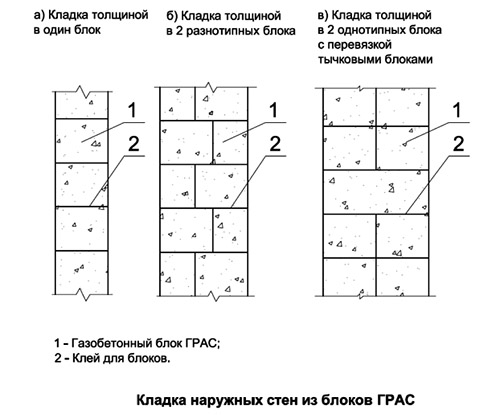 а) Кладка толщиной в один блок

б) Кладка толщиной в 2 разнотипных блока

в) Кладка толщиной в 2 однотипных блока с перевязкой тычковыми блоками

1
2

1
2

1
2

1 - Газобетонный блок ГРАС;
2 - Клей для блоков.

Кладка наружных стен из блоков ГРАС